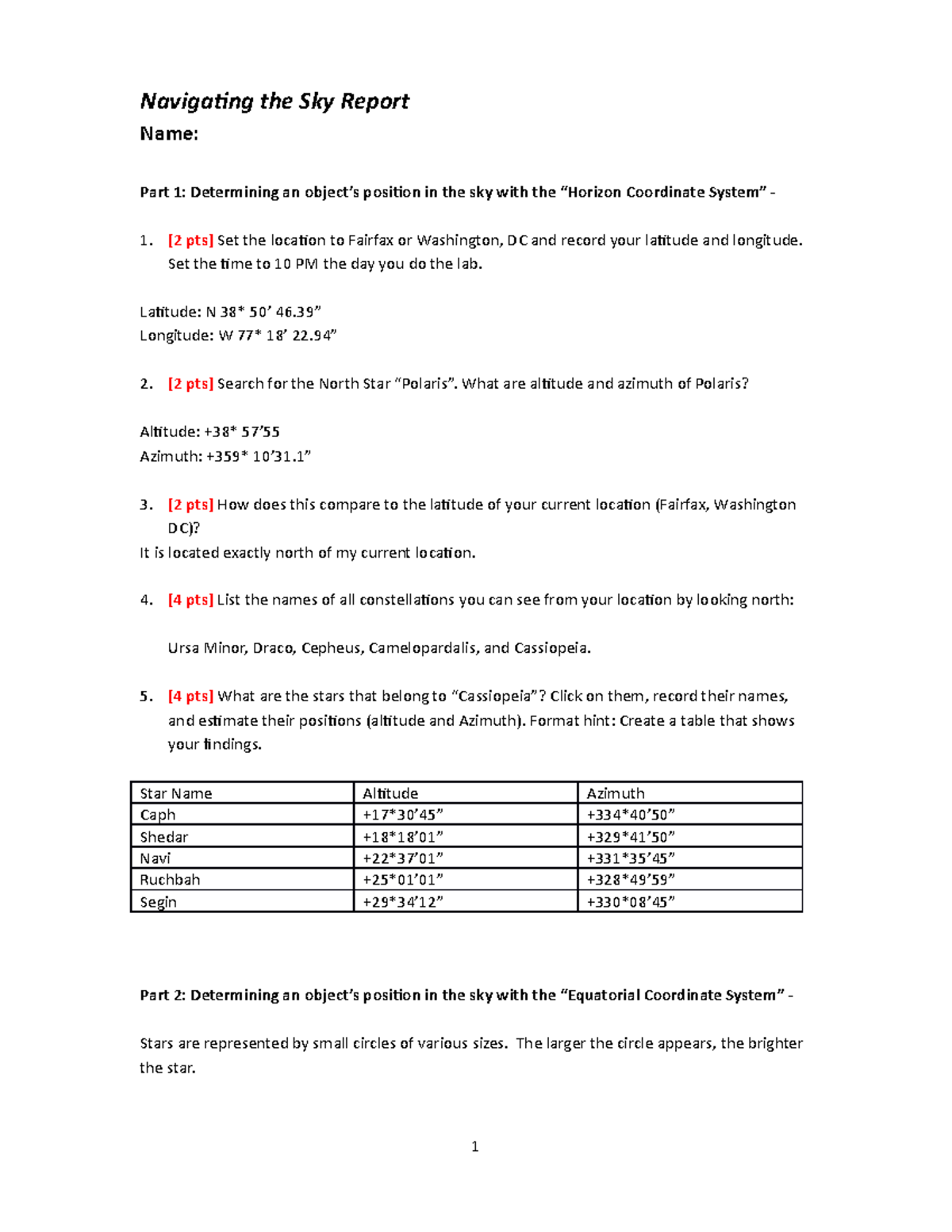 Navigating the Sky Report

Name:

Part 1: Determining an object's position in the sky with the "Horizon Coordinate System" -

1. [2 pts] Set the location to Fairfax or Washington, DC and record your latitude and longitude. Set the time to 10 PM the day you do the lab.

Latitude: N 38* 50' 46.39"
Longitude: W 77* 18' 22.94"

2. [2 pts] Search for the North Star "Polaris". What are altitude and azimuth of Polaris?

Altitude: +38* 57'55
Azimuth: +359* 10'31.1"

3. [2 pts] How does this compare to the latitude of your current location (Fairfax, Washington DC)?
It is located exactly north of my current location.

4. [4 pts] List the names of all constellations you can see from your location by looking north:

Ursa Minor, Draco, Cepheus, Camelopardalis, and Cassiopeia.

5. [4 pts] What are the stars that belong to "Cassiopeia"? Click on them, record their names, and estimate their positions (altitude and Azimuth). Format hint: Create a table that shows your findings.

| Star Name | Altitude | Azimuth |
|---|---|---|
| Caph | +17*30'45" | +334*40'50" |
| Shedar | +18*18'01" | +329*41'50" |
| Navi | +22*37'01" | +331*35'45" |
| Ruchbah | +25*01'01" | +328*49'59" |
| Segin | +29*34'12" | +330*08'45" |

Part 2: Determining an object's position in the sky with the "Equatorial Coordinate System" -

Stars are represented by small circles of various sizes. The larger the circle appears, the brighter the star.

1